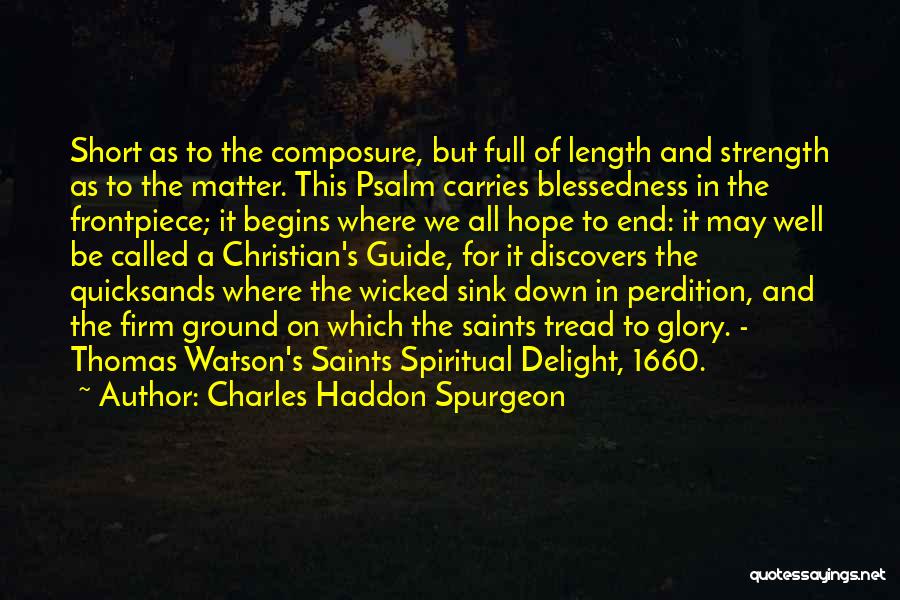 Short as to the composure, but full of length and strength as to the matter. This Psalm carries blessedness in the frontpiece; it begins where we all hope to end: it may well be called a Christian's Guide, for it discovers the quicksands where the wicked sink down in perdition, and the firm ground on which the saints tread to glory. - Thomas Watson's Saints Spiritual Delight, 1660.

~ Author: Charles Haddon Spurgeon

quotessayings.net